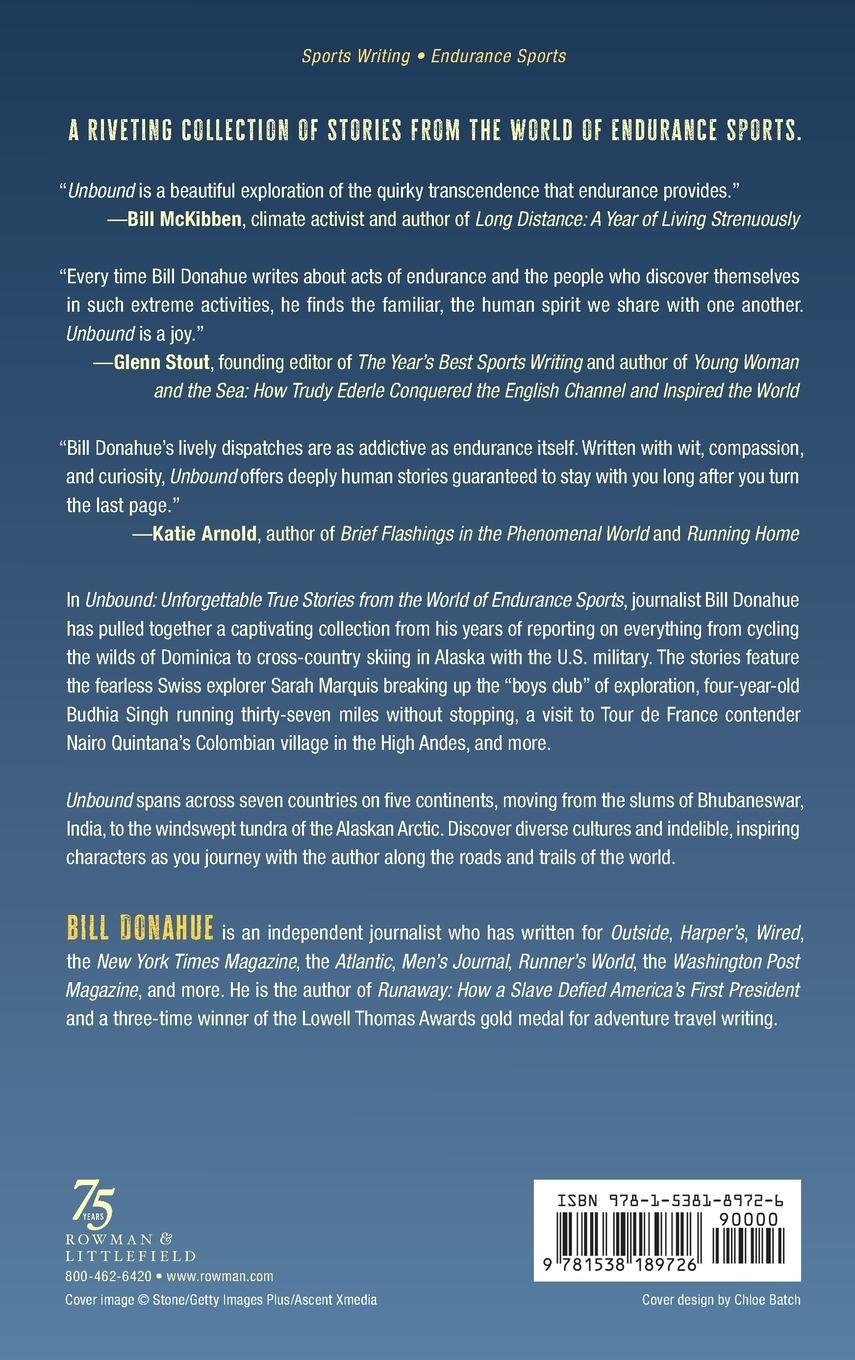 Sports Writing • Endurance Sports

A RIVETING COLLECTION OF STORIES FROM THE WORLD OF ENDURANCE SPORTS.

"Unbound is a beautiful exploration of the quirky transcendence that endurance provides."
—Bill McKibben, climate activist and author of Long Distance: A Year of Living Strenuously

"Every time Bill Donahue writes about acts of endurance and the people who discover themselves in such extreme activities, he finds the familiar, the human spirit we share with one another. Unbound is a joy."
—Glenn Stout, founding editor of The Year's Best Sports Writing and author of Young Woman and the Sea: How Trudy Ederle Conquered the English Channel and Inspired the World

"Bill Donahue's lively dispatches are as addictive as endurance itself. Written with wit, compassion, and curiosity, Unbound offers deeply human stories guaranteed to stay with you long after you turn the last page."
—Katie Arnold, author of Brief Flashings in the Phenomenal World and Running Home

In Unbound: Unforgettable True Stories from the World of Endurance Sports, journalist Bill Donahue has pulled together a captivating collection from his years of reporting on everything from cycling the wilds of Dominica to cross-country skiing in Alaska with the U.S. military. The stories feature the fearless Swiss explorer Sarah Marquis breaking up the "boys club" of exploration, four-year-old Budhia Singh running thirty-seven miles without stopping, a visit to Tour de France contender Nairo Quintana's Colombian village in the High Andes, and more.

Unbound spans across seven countries on five continents, moving from the slums of Bhubaneswar, India, to the windswept tundra of the Alaskan Arctic. Discover diverse cultures and indelible, inspiring characters as you journey with the author along the roads and trails of the world.

BILL DONAHUE is an independent journalist who has written for Outside, Harper's, Wired, the New York Times Magazine, the Atlantic, Men's Journal, Runner's World, the Washington Post Magazine, and more. He is the author of Runaway: How a Slave Defied America's First President and a three-time winner of the Lowell Thomas Awards gold medal for adventure travel writing.

75 YEARS
ROWMAN & LITTLEFIELD
800-462-6420 • www.rowman.com
Cover image © Stone/Getty Images Plus/Ascent Xmedia

ISBN 978-1-5381-8972-6
90000
9 781538 189726

Cover design by Chloe Batch